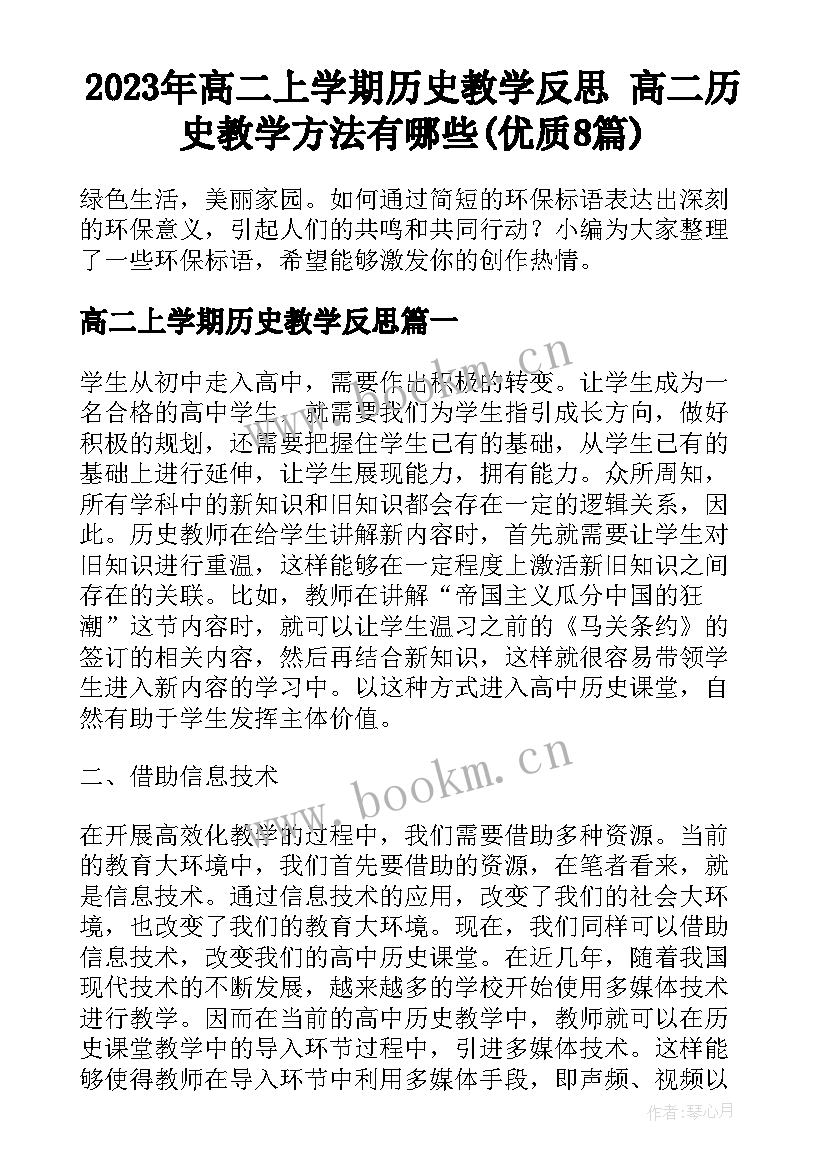 2023年高二上学期历史教学反思 高二历史教学方法有哪些(优质8篇)

绿色生活，美丽家园。如何通过简短的环保标语表达出深刻的环保意义，引起人们的共鸣和共同行动？小编为大家整理了一些环保标语，希望能够激发你的创作热情。

高二上学期历史教学反思篇一

学生从初中走入高中，需要作出积极的转变。让学生成为一名合格的高中学生，就需要我们为学生指引成长方向，做好积极的规划，还需要把握住学生已有的基础，从学生已有的基础上进行延伸，让学生展现能力，拥有能力。众所周知，所有学科中的新知识和旧知识都会存在一定的逻辑关系，因此。历史教师在给学生讲解新内容时，首先就需要让学生对旧知识进行重温，这样能够在一定程度上激活新旧知识之间存在的关联。比如，教师在讲解“帝国主义瓜分中国的狂潮”这节内容时，就可以让学生温习之前的《马关条约》的签订的相关内容，然后再结合新知识，这样就很容易带领学生进入新内容的学习中。以这种方式进入高中历史课堂，自然有助于学生发挥主体价值。

二、借助信息技术

在开展高效化教学的过程中，我们需要借助多种资源。当前的教育大环境中，我们首先要借助的资源，在笔者看来，就是信息技术。通过信息技术的应用，改变了我们的社会大环境，也改变了我们的教育大环境。现在，我们同样可以借助信息技术，改变我们的高中历史课堂。在近几年，随着我国现代技术的不断发展，越来越多的学校开始使用多媒体技术进行教学。因而在当前的高中历史教学中，教师就可以在历史课堂教学中的导入环节过程中，引进多媒体技术。这样能够使得教师在导入环节中利用多媒体手段，即声频、视频以

www.bookm.cn

www.bookm.cn

作者：琴心月